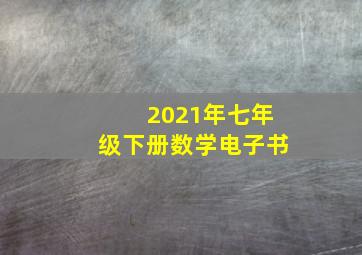 2021年七年级下册数学电子书